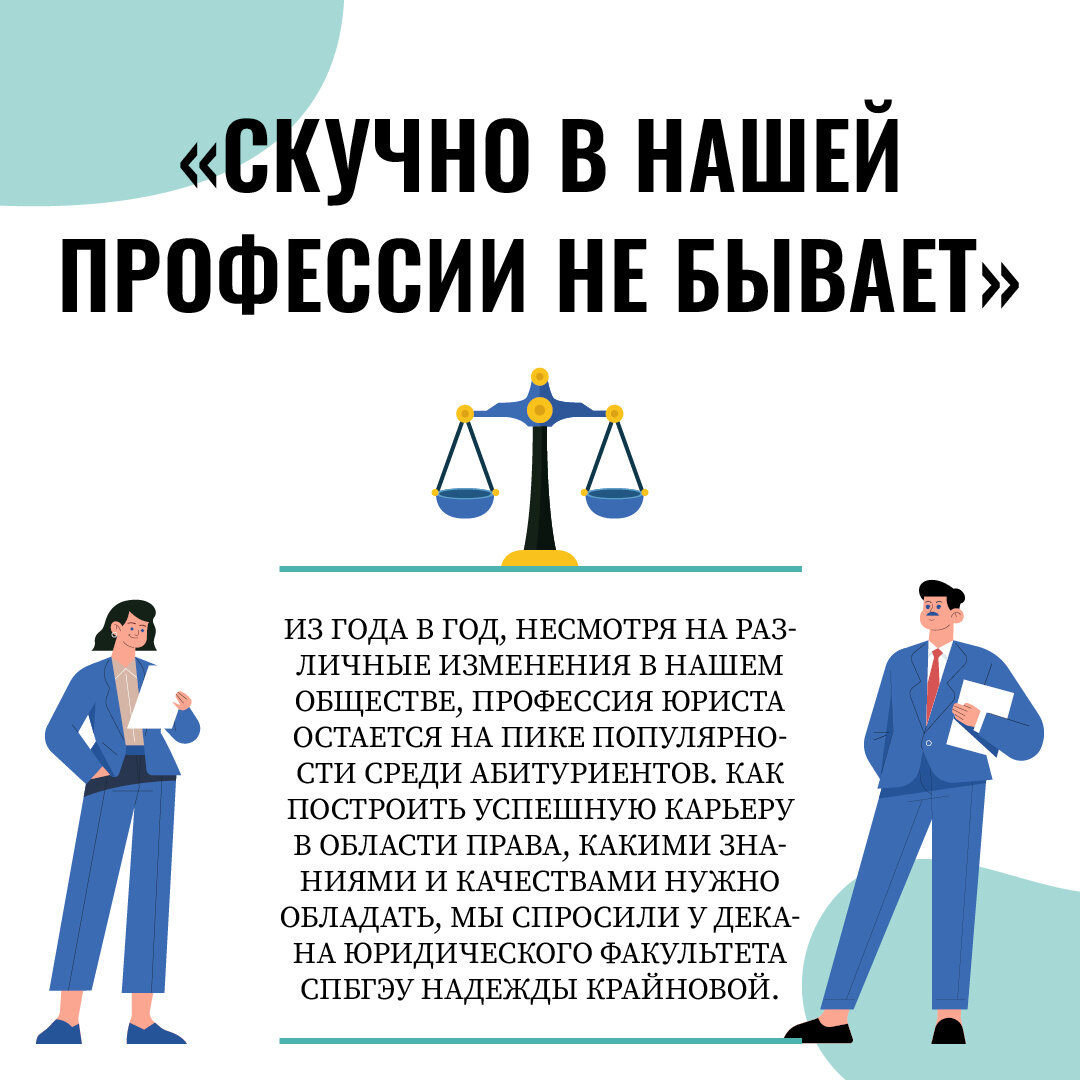 «СКУЧНО В НАШЕЙ ПРОФЕССИИ НЕ БЫВАЕТ»

ИЗ ГОДА В ГОД, НЕСМОТРЯ НА РАЗЛИЧНЫЕ ИЗМЕНЕНИЯ В НАШЕМ ОБЩЕСТВЕ, ПРОФЕССИЯ ЮРИСТА ОСТАЕТСЯ НА ПИКЕ ПОПУЛЯРНОСТИ СРЕДИ АБИТУРИЕНТОВ. КАК ПОСТРОИТЬ УСПЕШНУЮ КАРЬЕРУ В ОБЛАСТИ ПРАВА, КАКИМИ ЗНАНИЯМИ И КАЧЕСТВАМИ НУЖНО ОБЛАДАТЬ, МЫ СПРОСИЛИ У ДЕКАНА ЮРИДИЧЕСКОГО ФАКУЛЬТЕТА СПБГЭУ НАДЕЖДЫ КРАЙНОВОЙ.